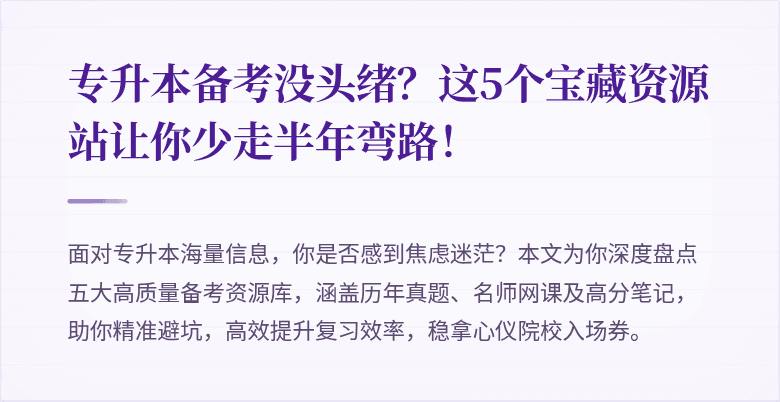 专升本备考没头绪？这5个宝藏资源站让你少走半年弯路！

面对专升本海量信息，你是否感到焦虑迷茫？本文为你深度盘点五大高质量备考资源库，涵盖历年真题、名师网课及高分笔记，助你精准避坑，高效提升复习效率，稳拿心仪院校入场券。